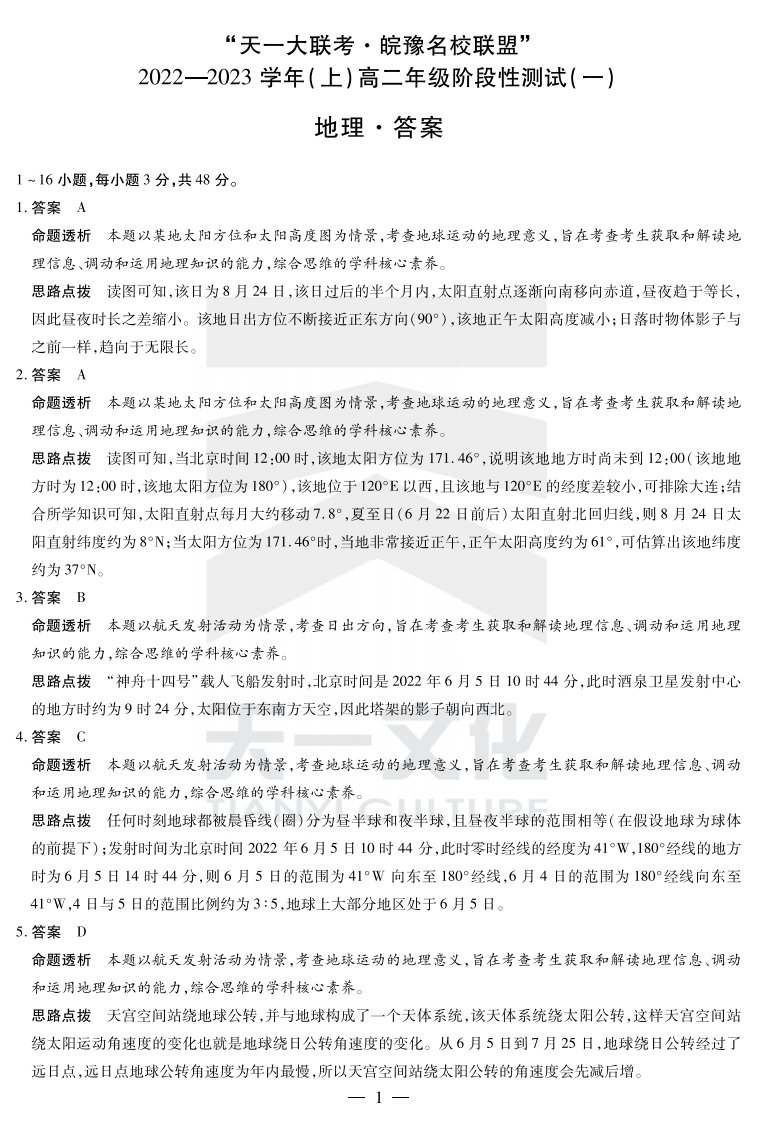 “天一大联考·皖豫名校联盟”
2022—2023学年(上)高二年级阶段性测试(一)

地理·答案

1~16小题,每小题3分,共48分。

1.答案 A

命题透析 本题以某地太阳方位和太阳高度图为情景,考查地球运动的地理意义,旨在考查考生获取和解读地理信息、调动和运用地理知识的能力,综合思维的学科核心素养。

思路点拨 读图可知,该日为8月24日,该日过后的半个月内,太阳直射点逐渐向南移向赤道,昼夜趋于等长,因此昼夜时长之差缩小。该地日出方位不断接近正东方向(90°),该地正午太阳高度减小;日落时物体影子与之前一样,趋向于无限长。

2.答案 A

命题透析 本题以某地太阳方位和太阳高度图为情景,考查地球运动的地理意义,旨在考查考生获取和解读地理信息、调动和运用地理知识的能力,综合思维的学科核心素养。

思路点拨 读图可知,当北京时间12:00时,该地太阳方位为171.46°,说明该地地方时尚未到12:00(该地地方时为12:00时,该地太阳方位为180°),该地位于120°E以西,且该地与120°E的经度差较小,可排除大连;结合所学知识可知,太阳直射点每月大约移动7.8°,夏至日(6月22日前后)太阳直射北回归线,则8月24日太阳直射纬度约为8°N;当太阳方位为171.46°时,当地非常接近正午,正午太阳高度约为61°,可估算出该地纬度约为37°N。

3.答案 B

命题透析 本题以航天发射活动为情景,考查日出方向,旨在考查考生获取和解读地理信息、调动和运用地理知识的能力,综合思维的学科核心素养。

思路点拨 “神舟十四号”载人飞船发射时,北京时间是2022年6月5日10时44分,此时酒泉卫星发射中心的地方时约为9时24分,太阳位于东南方天空,因此塔架的影子朝向西北。

4.答案 C

命题透析 本题以航天发射活动为情景,考查地球运动的地理意义,旨在考查考生获取和解读地理信息、调动和运用地理知识的能力,综合思维的学科核心素养。

思路点拨 任何时刻地球都被晨昏线(圈)分为昼半球和夜半球,且昼夜半球的范围相等(在假设地球为球体的前提下);发射时间为北京时间2022年6月5日10时44分,此时零时经线的经度为41°W,180°经线的地方时为6月5日14时44分,则6月5日的范围为41°W向东至180°经线,6月4日的范围为180°经线向东至41°W,4日与5日的范围比例约为3:5,地球上大部分地区处于6月5日。

5.答案 D

命题透析 本题以航天发射活动为情景,考查地球运动的地理意义,旨在考查考生获取和解读地理信息、调动和运用地理知识的能力,综合思维的学科核心素养。

思路点拨 天宫空间站绕地球公转,并与地球构成了一个天体系统,该天体系统绕太阳公转,这样天宫空间站绕太阳运动角速度的变化也就是地球绕日公转角速度的变化。从6月5日到7月25日,地球绕日公转经过了远日点,远日点地球公转角速度为年内最慢,所以天宫空间站绕太阳公转的角速度会先减后增。

— 1 —

天一文化
TIANYI CULTURE